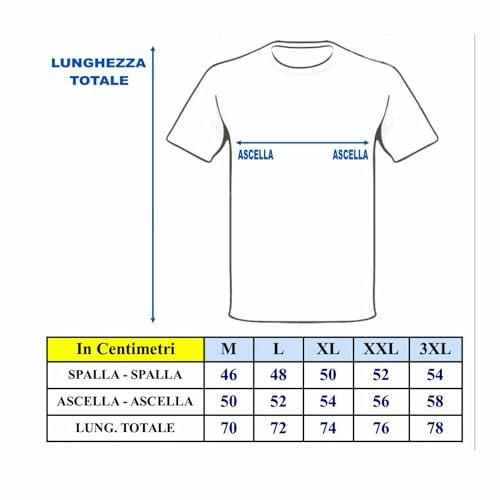 LUNGHEZZA TOTALE

ASCELLA ASCELLA

| In Centimetri | M | L | XL | XXL | 3XL |
|---|---|---|---|---|---|
| SPALLA - SPALLA | 46 | 48 | 50 | 52 | 54 |
| ASCELLA - ASCELLA | 50 | 52 | 54 | 56 | 58 |
| LUNG. TOTALE | 70 | 72 | 74 | 76 | 78 |